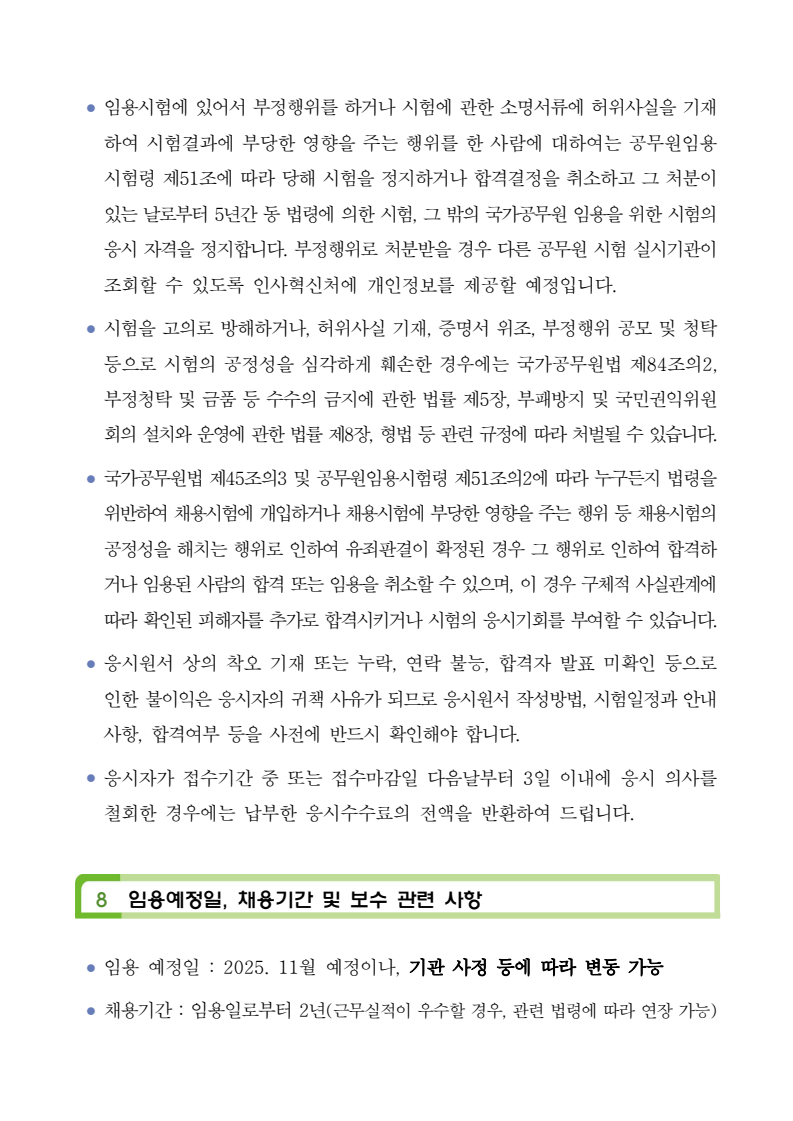 ● 임용시험에 있어서 부정행위를 하거나 시험에 관한 소명서류에 허위사실을 기재하여 시험결과에 부당한 영향을 주는 행위를 한 사람에 대하여는 공무원임용시험령 제51조에 따라 당해 시험을 정지하거나 합격결정을 취소하고 그 처분이 있는 날로부터 5년간 동 법령에 의한 시험, 그 밖의 국가공무원 임용을 위한 시험의 응시 자격을 정지합니다. 부정행위로 처분받을 경우 다른 공무원 시험 실시기관이 조회할 수 있도록 인사혁신처에 개인정보를 제공할 예정입니다.

● 시험을 고의로 방해하거나, 허위사실 기재, 증명서 위조, 부정행위 공모 및 청탁 등으로 시험의 공정성을 심각하게 훼손한 경우에는 국가공무원법 제84조의2, 부정청탁 및 금품 등 수수의 금지에 관한 법률 제5장, 부패방지 및 국민권익위원회의 설치와 운영에 관한 법률 제8장, 형법 등 관련 규정에 따라 처벌될 수 있습니다.

● 국가공무원법 제45조의3 및 공무원임용시험령 제51조의2에 따라 누구든지 법령을 위반하여 채용시험에 개입하거나 채용시험에 부당한 영향을 주는 행위 등 채용시험의 공정성을 해치는 행위로 인하여 유죄판결이 확정된 경우 그 행위로 인하여 합격하거나 임용된 사람의 합격 또는 임용을 취소할 수 있으며, 이 경우 구체적 사실관계에 따라 확인된 피해자를 추가로 합격시키거나 시험의 응시기회를 부여할 수 있습니다.

● 응시원서 상의 착오 기재 또는 누락, 연락 불능, 합격자 발표 미확인 등으로 인한 불이익은 응시자의 귀책 사유가 되므로 응시원서 작성방법, 시험일정과 안내사항, 합격여부 등을 사전에 반드시 확인해야 합니다.

● 응시자가 접수기간 중 또는 접수마감일 다음날부터 3일 이내에 응시 의사를 철회한 경우에는 납부한 응시수수료의 전액을 반환하여 드립니다.

8 임용예정일, 채용기간 및 보수 관련 사항

● 임용 예정일 : 2025. 11월 예정이나, 기관 사정 등에 따라 변동 가능

● 채용기간 : 임용일로부터 2년(근무실적이 우수할 경우, 관련 법령에 따라 연장 가능)